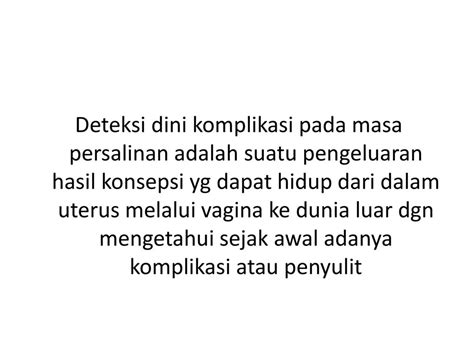 Deteksi dini komplikasi pada masa persalinan adalah suatu pengeluaran hasil konsepsi yg dapat hidup dari dalam uterus melalui vagina ke dunia luar dgn mengetahui sejak awal adanya komplikasi atau penyulit